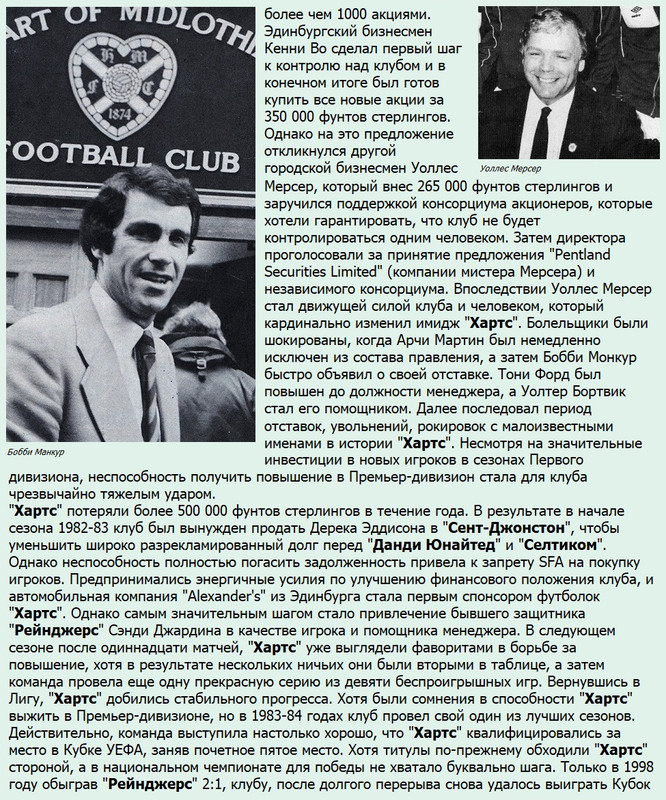 ART OF MIDLOTHI
H M
F C
1874
FOOTBALL CLUB

Бобби Манкур

более чем 1000 акциями. Эдинбургский бизнесмен Кенни Во сделал первый шаг к контролю над клубом и в конечном итоге был готов купить все новые акции за 350 000 фунтов стерлингов. Однако на это предложение откликнулся другой городской бизнесмен Уоллес Мерсер, который внес 265 000 фунтов стерлингов и заручился поддержкой консорциума акционеров, которые хотели гарантировать, что клуб не будет контролироваться одним человеком. Затем директора проголосовали за принятие предложения "Pentland Securities Limited" (компании мистера Мерсера) и независимого консорциума. Впоследствии Уоллес Мерсер стал движущей силой клуба и человеком, который кардинально изменил имидж "Хартс". Болельщики были шокированы, когда Арчи Мартин был немедленно исключен из состава правления, а затем Бобби Монкур быстро объявил о своей отставке. Тони Форд был повышен до должности менеджера, а Уолтер Бортвик стал его помощником. Далее последовал период отставок, увольнений, рокировок с малоизвестными именами в истории "Хартс". Несмотря на значительные инвестиции в новых игроков в сезонах Первого дивизиона, неспособность получить повышение в Премьер-дивизион стала для клуба чрезвычайно тяжелым ударом.

Уоллес Мерсер

"Хартс" потеряли более 500 000 фунтов стерлингов в течение года. В результате в начале сезона 1982-83 клуб был вынужден продать Дерека Эддисона в "Сент-Джонстон", чтобы уменьшить широко разрекламированный долг перед "Данди Юнайтед" и "Селтиком". Однако неспособность полностью погасить задолженность привела к запрету SFA на покупку игроков. Предпринимались энергичные усилия по улучшению финансового положения клуба, и автомобильная компания "Alexander's" из Эдинбурга стала первым спонсором футболок "Хартс". Однако самым значительным шагом стало привлечение бывшего защитника "Рейнджерс" Сэнди Джардина в качестве игрока и помощника менеджера. В следующем сезоне после одиннадцати матчей, "Хартс" уже выглядели фаворитами в борьбе за повышение, хотя в результате нескольких ничьих они были вторыми в таблице, а затем команда провела еще одну прекрасную серию из девяти беспроигрышных игр. Вернувшись в Лигу, "Хартс" добились стабильного прогресса. Хотя были сомнения в способности "Хартс" выжить в Премьер-дивизионе, но в 1983-84 годах клуб провел свой один из лучших сезонов. Действительно, команда выступила настолько хорошо, что "Хартс" квалифицировались за место в Кубке УЕФА, заняв почетное пятое место. Хотя титулы по-прежнему обходили "Хартс" стороной, а в национальном чемпионате для победы не хватало буквально шага. Только в 1998 году обыграв "Рейнджерс" 2:1, клубу, после долгого перерыва снова удалось выиграть Кубок